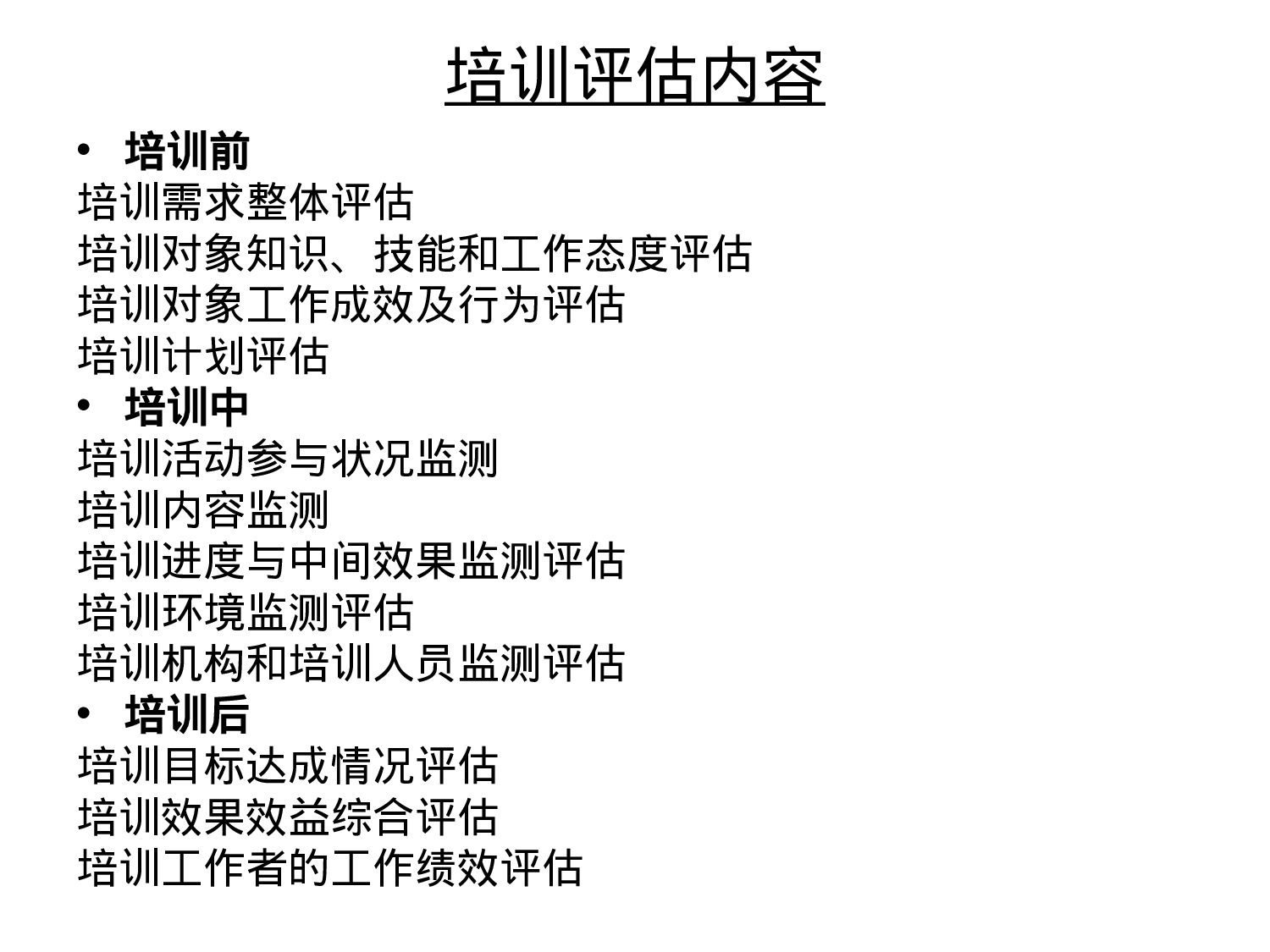 培训评估内容

• 培训前
培训需求整体评估
培训对象知识、技能和工作态度评估
培训对象工作成效及行为评估
培训计划评估

• 培训中
培训活动参与状况监测
培训内容监测
培训进度与中间效果监测评估
培训环境监测评估
培训机构和培训人员监测评估

• 培训后
培训目标达成情况评估
培训效果效益综合评估
培训工作者的工作绩效评估